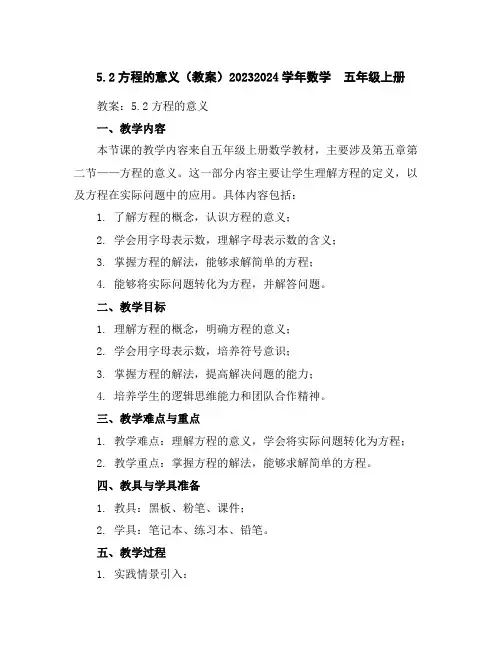 5.2 方程的意义（教案）20232024 学年数学　五年级上册

教案：5.2 方程的意义

一、教学内容

本节课的教学内容来自五年级上册数学教材，主要涉及第五章第二节——方程的意义。这一部分内容主要让学生理解方程的定义，以及方程在实际问题中的应用。具体内容包括：

1. 了解方程的概念，认识方程的意义；

2. 学会用字母表示数，理解字母表示数的含义；

3. 掌握方程的解法，能够求解简单的方程；

4. 能够将实际问题转化为方程，并解答问题。

二、教学目标

1. 理解方程的概念，明确方程的意义；

2. 学会用字母表示数，培养符号意识；

3. 掌握方程的解法，提高解决问题的能力；

4. 培养学生的逻辑思维能力和团队合作精神。

三、教学难点与重点

1. 教学难点：理解方程的意义，学会将实际问题转化为方程；

2. 教学重点：掌握方程的解法，能够求解简单的方程。

四、教具与学具准备

1. 教具：黑板、粉笔、课件；

2. 学具：笔记本、练习本、铅笔。

五、教学过程

1. 实践情景引入：